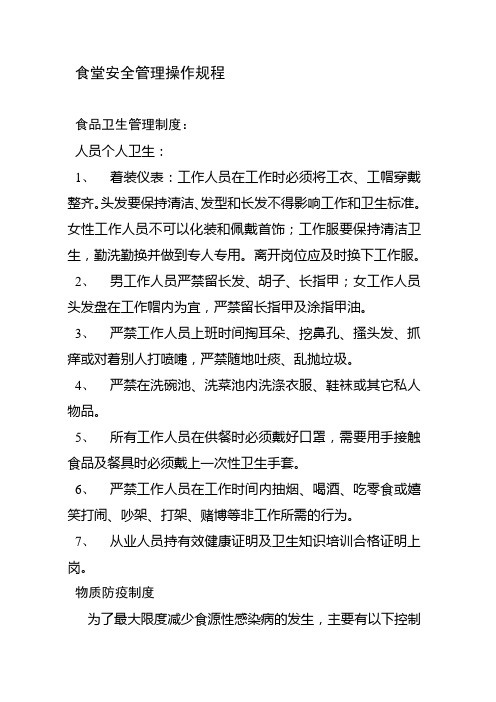 食堂安全管理操作规程

食品卫生管理制度：

人员个人卫生：

1、 着装仪表：工作人员在工作时必须将工衣、工帽穿戴整齐。头发要保持清洁、发型和长发不得影响工作和卫生标准。女性工作人员不可以化装和佩戴首饰；工作服要保持清洁卫生，勤洗勤换并做到专人专用。离开岗位应及时换下工作服。

2、 男工作人员严禁留长发、胡子、长指甲；女工作人员头发盘在工作帽内为宜，严禁留长指甲及涂指甲油。

3、 严禁工作人员上班时间掏耳朵、挖鼻孔、搔头发、抓痒或对着别人打喷嚏，严禁随地吐痰、乱抛垃圾。

4、 严禁在洗碗池、洗菜池内洗涤衣服、鞋袜或其它私人物品。

5、 所有工作人员在供餐时必须戴好口罩，需要用手接触食品及餐具时必须戴上一次性卫生手套。

6、 严禁工作人员在工作时间内抽烟、喝酒、吃零食或嬉笑打闹、吵架、打架、赌博等非工作所需的行为。

7、 从业人员持有效健康证明及卫生知识培训合格证明上岗。

物质防疫制度

为了最大限度减少食源性感染病的发生，主要有以下控制